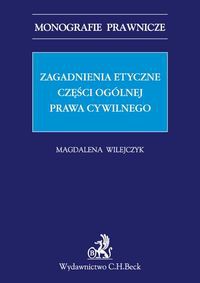 MONOGRAFIE PRAWNICZE

ZAGADNIENIA ETYCZNE CZĘŚCI OGÓLNEJ PRAWA CYWILNEGO

MAGDALENA WILEJCZYK

Wydawnictwo C.H.Beck